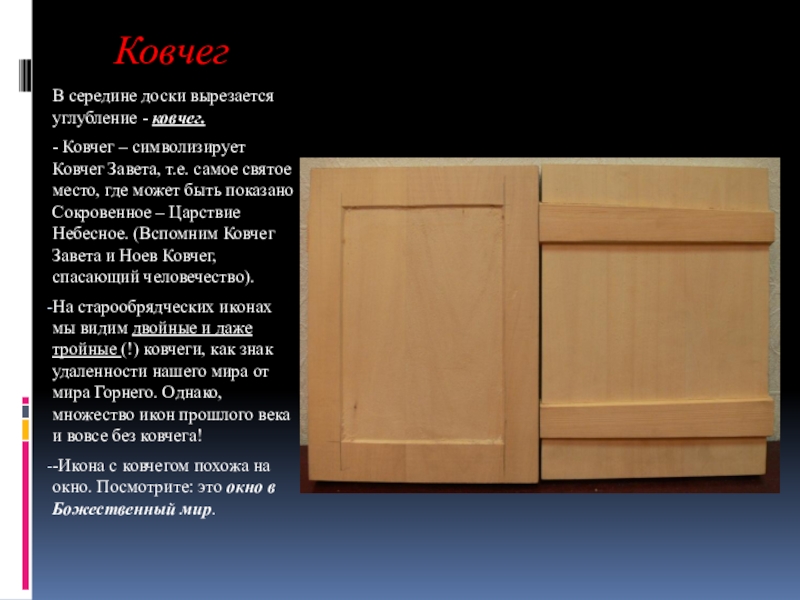 Ковчег

В середине доски вырезается углубление - ковчег.

- Ковчег – символизирует Ковчег Завета, т.е. самое святое место, где может быть показано Сокровенное – Царствие Небесное. (Вспомним Ковчег Завета и Ноев Ковчег, спасающий человечество).

-На старообрядческих иконах мы видим двойные и даже тройные (!) ковчеги, как знак удаленности нашего мира от мира Горнего. Однако, множество икон прошлого века и вовсе без ковчега!

--Икона с ковчегом похожа на окно. Посмотрите: это окно в Божественный мир.